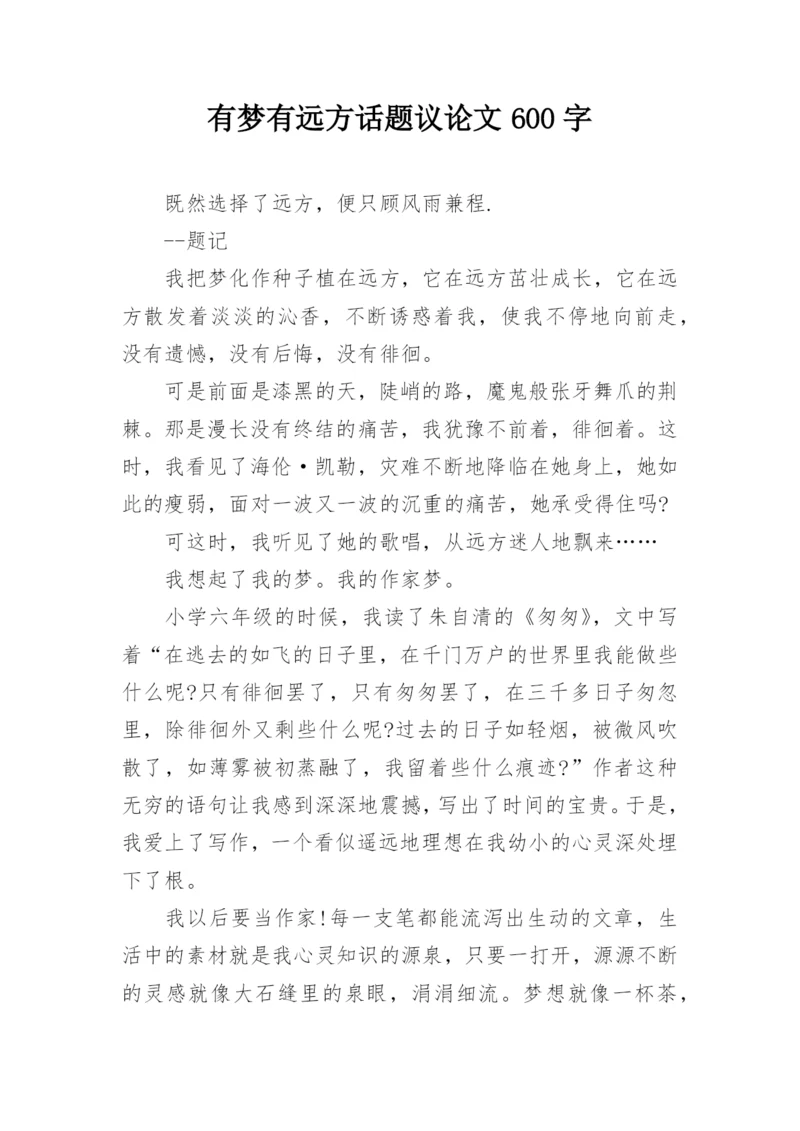 有梦有远方话题议论文 600 字

既然选择了远方，便只顾风雨兼程.

--题记

我把梦化作种子植在远方，它在远方茁壮成长，它在远方散发着淡淡的沁香，不断诱惑着我，使我不停地向前走，没有遗憾，没有后悔，没有徘徊。

可是前面是漆黑的天，陡峭的路，魔鬼般张牙舞爪的荆棘。那是漫长没有终结的痛苦，我犹豫不前着，徘徊着。这时，我看见了海伦·凯勒，灾难不断地降临在她身上，她如此的瘦弱，面对一波又一波的沉重的痛苦，她承受得住吗?

可这时，我听见了她的歌唱，从远方迷人地飘来……

我想起了我的梦。我的作家梦。

小学六年级的时候，我读了朱自清的《匆匆》，文中写着“在逃去的如飞的日子里，在千门万户的世界里我能做些什么呢?只有徘徊罢了，只有匆匆罢了，在三千多日子匆忽里，除徘徊外又剩些什么呢?过去的日子如轻烟，被微风吹散了，如薄雾被初蒸融了，我留着些什么痕迹?”作者这种无穷的语句让我感到深深地震撼，写出了时间的宝贵。于是，我爱上了写作，一个看似遥远地理想在我幼小的心灵深处埋下了根。

我以后要当作家!每一支笔都能流泻出生动的文章，生活中的素材就是我心灵知识的源泉，只要一打开，源源不断的灵感就像大石缝里的泉眼，涓涓细流。梦想就像一杯茶，